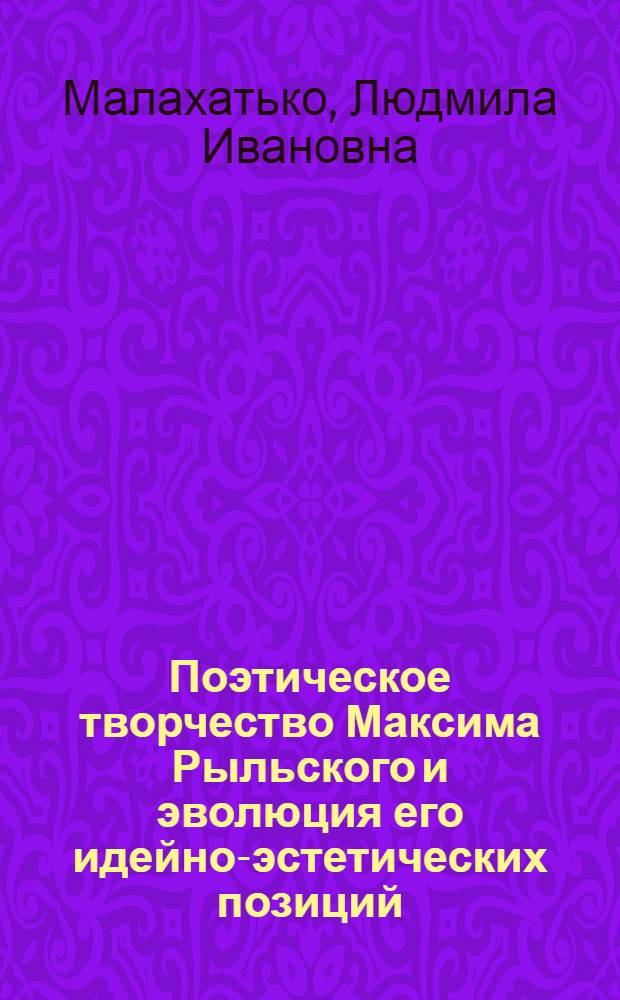 Малахатько, Людмила Ивановна

Поэтическое творчество Максима Рыльского и эволюция его идейно-эстетических позиций